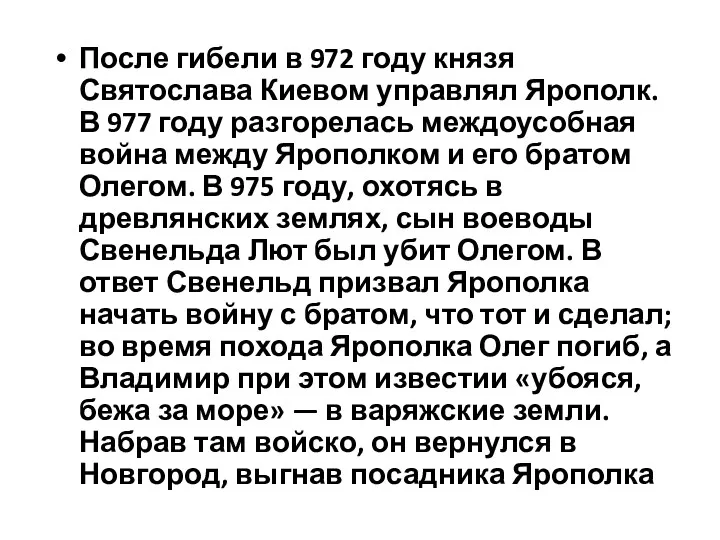 • После гибели в 972 году князя Святослава Киевом управлял Ярополк. В 977 году разгорелась междоусобная война между Ярополком и его братом Олегом. В 975 году, охотясь в древлянских землях, сын воеводы Свенельда Лют был убит Олегом. В ответ Свенельд призвал Ярополка начать войну с братом, что тот и сделал; во время похода Ярополка Олег погиб, а Владимир при этом известии «убояся, бежа за море» — в варяжские земли. Набрав там войско, он вернулся в Новгород, выгнав посадника Ярополка